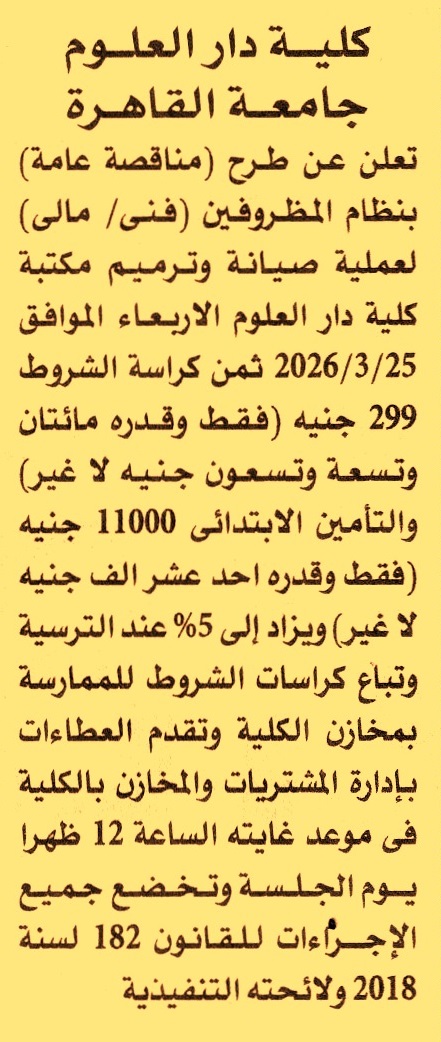 كلية دار العلوم
جامعة القاهرة

تعلن عن طرح (مناقصة عامة) بنظام المظروفين (فنى/ مالى) لعملية صيانة وترميم مكتبة كلية دار العلوم الاربعاء الموافق 2026/3/25 ثمن كراسة الشروط 299 جنيه (فقط وقدره مائتان وتسعة وتسعون جنيه لا غير) والتأمين الابتدائى 11000 جنيه (فقط وقدره احد عشر الف جنيه لا غير) ويزاد إلى 5% عند الترسية وتباع كراسات الشروط للممارسة بمخازن الكلية وتقدم العطاءات بإدارة المشتريات والمخازن بالكلية فى موعد غايته الساعة 12 ظهرا يوم الجلسة وتخضع جميع الإجراءات للقانون 182 لسنة 2018 ولائحته التنفيذية